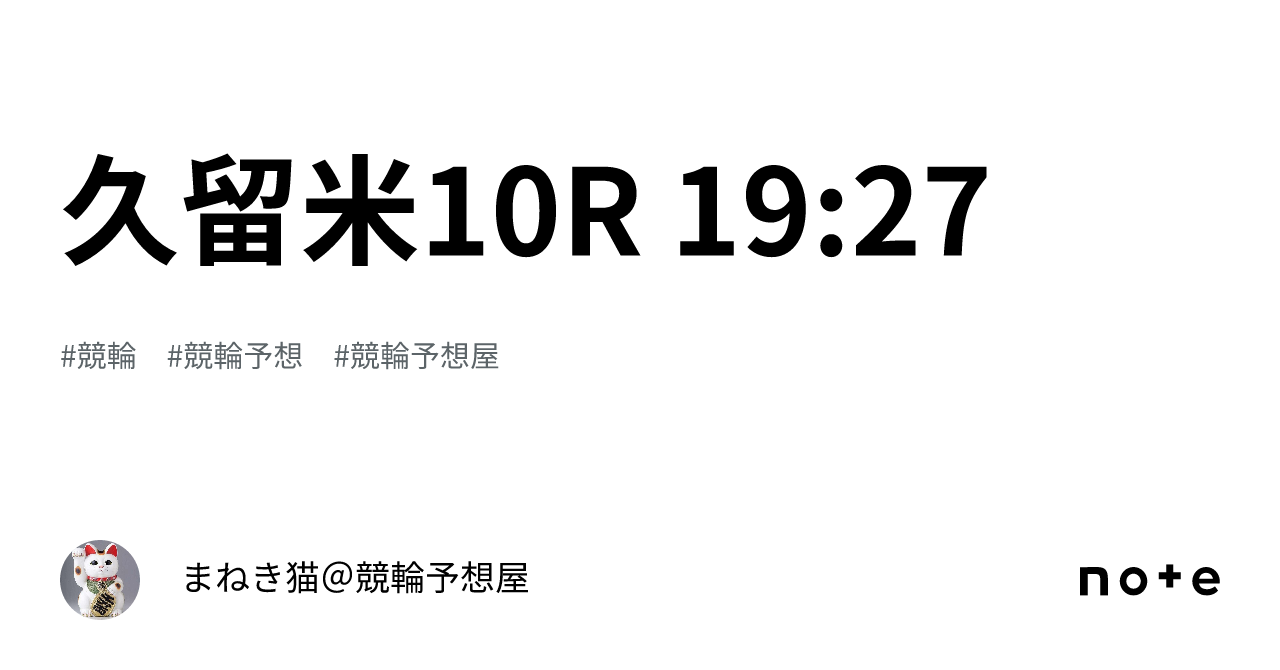 久留米10R 19:27

#競輪　#競輪予想　#競輪予想屋

まねき猫＠競輪予想屋

note